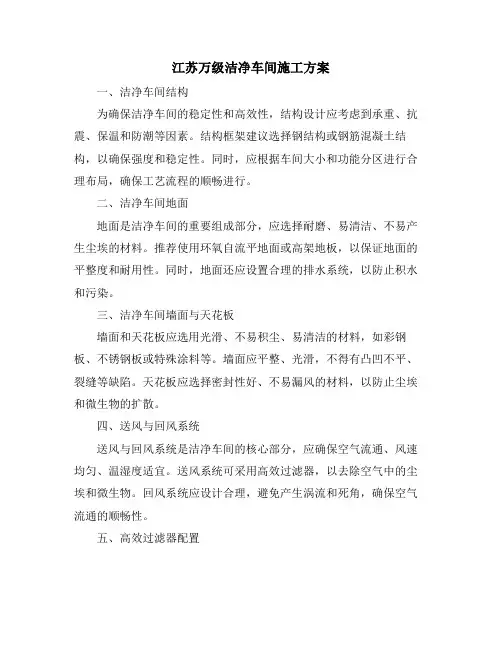 江苏万级洁净车间施工方案

一、洁净车间结构

为确保洁净车间的稳定性和高效性，结构设计应考虑到承重、抗震、保温和防潮等因素。结构框架建议选择钢结构或钢筋混凝土结构，以确保强度和稳定性。同时，应根据车间大小和功能分区进行合理布局，确保工艺流程的顺畅进行。

二、洁净车间地面

地面是洁净车间的重要组成部分，应选择耐磨、易清洁、不易产生尘埃的材料。推荐使用环氧自流平地面或高架地板，以保证地面的平整度和耐用性。同时，地面还应设置合理的排水系统，以防止积水和污染。

三、洁净车间墙面与天花板

墙面和天花板应选用光滑、不易积尘、易清洁的材料，如彩钢板、不锈钢板或特殊涂料等。墙面应平整、光滑，不得有凸凹不平、裂缝等缺陷。天花板应选择密封性好、不易漏风的材料，以防止尘埃和微生物的扩散。

四、送风与回风系统

送风与回风系统是洁净车间的核心部分，应确保空气流通、风速均匀、温湿度适宜。送风系统可采用高效过滤器，以去除空气中的尘埃和微生物。回风系统应设计合理，避免产生涡流和死角，确保空气流通的顺畅性。

五、高效过滤器配置